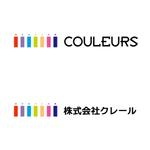 COULEURS

株式会社クレール